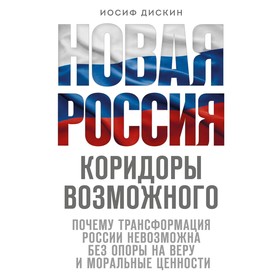 ИОСИФ ДИСКИН

НОВАЯ РОССИЯ

КОРИДОРЫ ВОЗМОЖНОГО

ПОЧЕМУ ТРАНСФОРМАЦИЯ РОССИИ НЕВОЗМОЖНА БЕЗ ОПОРЫ НА ВЕРУ И МОРАЛЬНЫЕ ЦЕННОСТИ